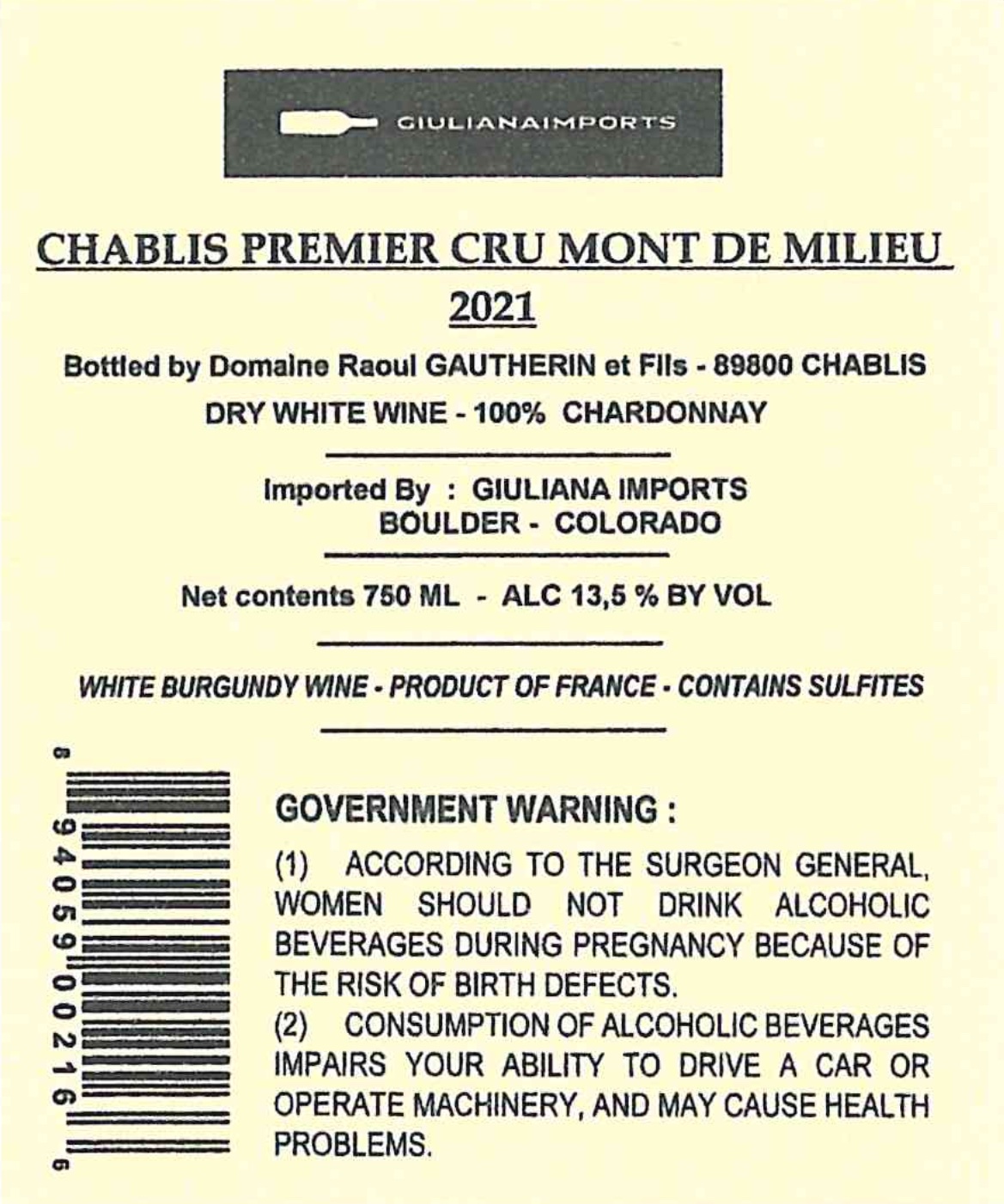 GIULIANAIMPORTS

CHABLIS PREMIER CRU MONT DE MILIEU

2021

Bottled by Domaine Raoul GAUTHERIN et Fils - 89800 CHABLIS

DRY WHITE WINE - 100% CHARDONNAY

Imported By : GIULIANA IMPORTS
BOULDER - COLORADO

Net contents 750 ML - ALC 13,5 % BY VOL

WHITE BURGUNDY WINE - PRODUCT OF FRANCE - CONTAINS SULFITES

8 94059 00216 6

GOVERNMENT WARNING :

(1) ACCORDING TO THE SURGEON GENERAL, WOMEN SHOULD NOT DRINK ALCOHOLIC BEVERAGES DURING PREGNANCY BECAUSE OF THE RISK OF BIRTH DEFECTS.

(2) CONSUMPTION OF ALCOHOLIC BEVERAGES IMPAIRS YOUR ABILITY TO DRIVE A CAR OR OPERATE MACHINERY, AND MAY CAUSE HEALTH PROBLEMS.